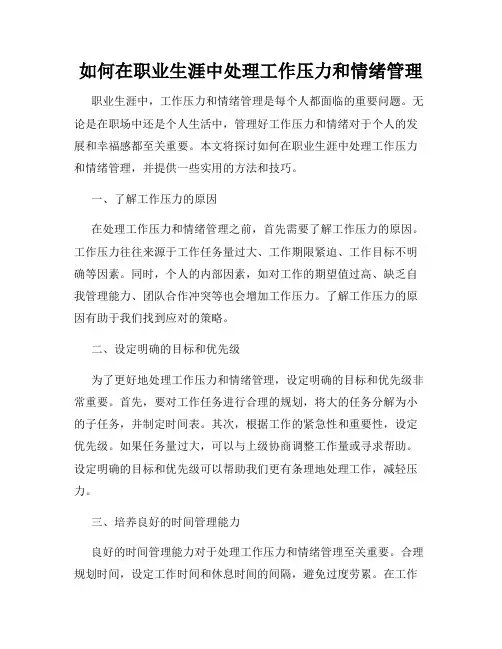 如何在职业生涯中处理工作压力和情绪管理

职业生涯中，工作压力和情绪管理是每个人都面临的重要问题。无论是在职场中还是个人生活中，管理好工作压力和情绪对于个人的发展和幸福感都至关重要。本文将探讨如何在职业生涯中处理工作压力和情绪管理，并提供一些实用的方法和技巧。

一、了解工作压力的原因

在处理工作压力和情绪管理之前，首先需要了解工作压力的原因。工作压力往往来源于工作任务量过大、工作期限紧迫、工作目标不明确等因素。同时，个人的内部因素，如对工作的期望值过高、缺乏自我管理能力、团队合作冲突等也会增加工作压力。了解工作压力的原因有助于我们找到应对的策略。

二、设定明确的目标和优先级

为了更好地处理工作压力和情绪管理，设定明确的目标和优先级非常重要。首先，要对工作任务进行合理的规划，将大的任务分解为小的子任务，并制定时间表。其次，根据工作的紧急性和重要性，设定优先级。如果任务量过大，可以与上级协商调整工作量或寻求帮助。设定明确的目标和优先级可以帮助我们更有条理地处理工作，减轻压力。

三、培养良好的时间管理能力

良好的时间管理能力对于处理工作压力和情绪管理至关重要。合理规划时间，设定工作时间和休息时间的间隔，避免过度劳累。在工作